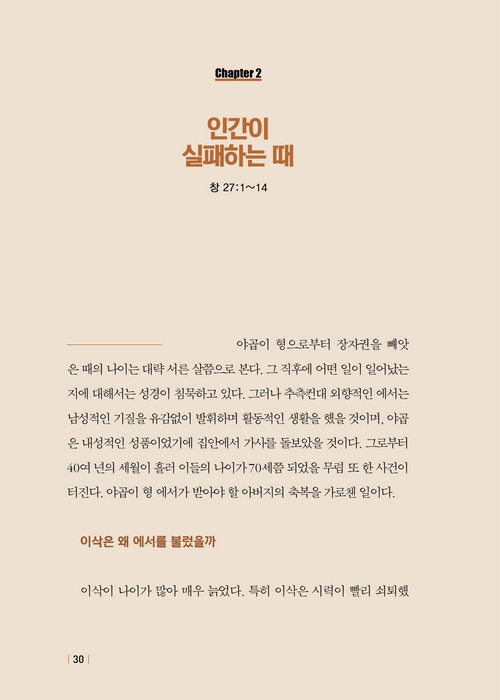 Chapter 2

인간이
실패하는 때

창 27:1~14

야곱이 형으로부터 장자권을 빼앗은 때의 나이는 대략 서른 살쯤으로 본다. 그 직후에 어떤 일이 일어났는지에 대해서는 성경이 침묵하고 있다. 그러나 추측컨대 외향적인 에서는 남성적인 기질을 유감없이 발휘하며 활동적인 생활을 했을 것이며, 야곱은 내성적인 성품이었기에 집안에서 가사를 돌보았을 것이다. 그로부터 40여 년의 세월이 흘러 이들의 나이가 70세쯤 되었을 무렵 또 한 사건이 터진다. 야곱이 형 에서가 받아야 할 아버지의 축복을 가로챈 일이다.

이삭은 왜 에서를 불렀을까

이삭이 나이가 많아 매우 늙었다. 특히 이삭은 시력이 빨리 쇠퇴했

| 30 |